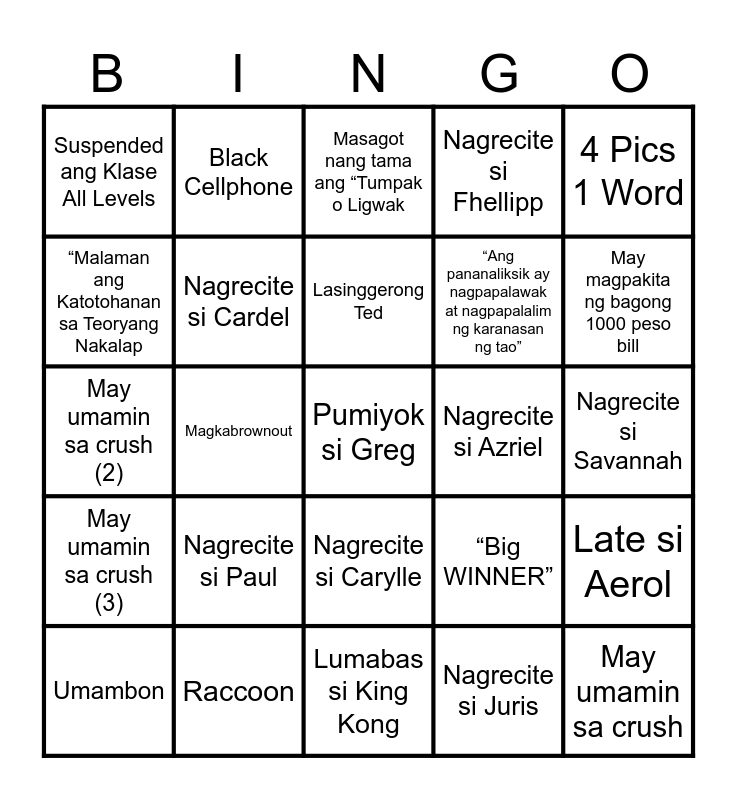 | B | I | N | G | O |
|---|---|---|---|---|
| Suspended ang Klase All Levels | Black Cellphone | Masagot nang tama ang “Tumpak o Ligwak | Nagrecite si Fhellipp | 4 Pics 1 Word |
| “Malaman ang Katotohanan sa Teoryang Nakalap | Nagrecite si Cardel | Lasinggerong Ted | “Ang pananaliksik ay nagpapalawak at nagpapalalim ng karanasan ng tao” | May magpakita ng bagong 1000 peso bill |
| May umamin sa crush (2) | Magkabrownout | Pumiyok si Greg | Nagrecite si Azriel | Nagrecite si Savannah |
| May umamin sa crush (3) | Nagrecite si Paul | Nagrecite si Carylle | “Big WINNER” | Late si Aerol |
| Umambon | Raccoon | Lumabas si King Kong | Nagrecite si Juris | May umamin sa crush |